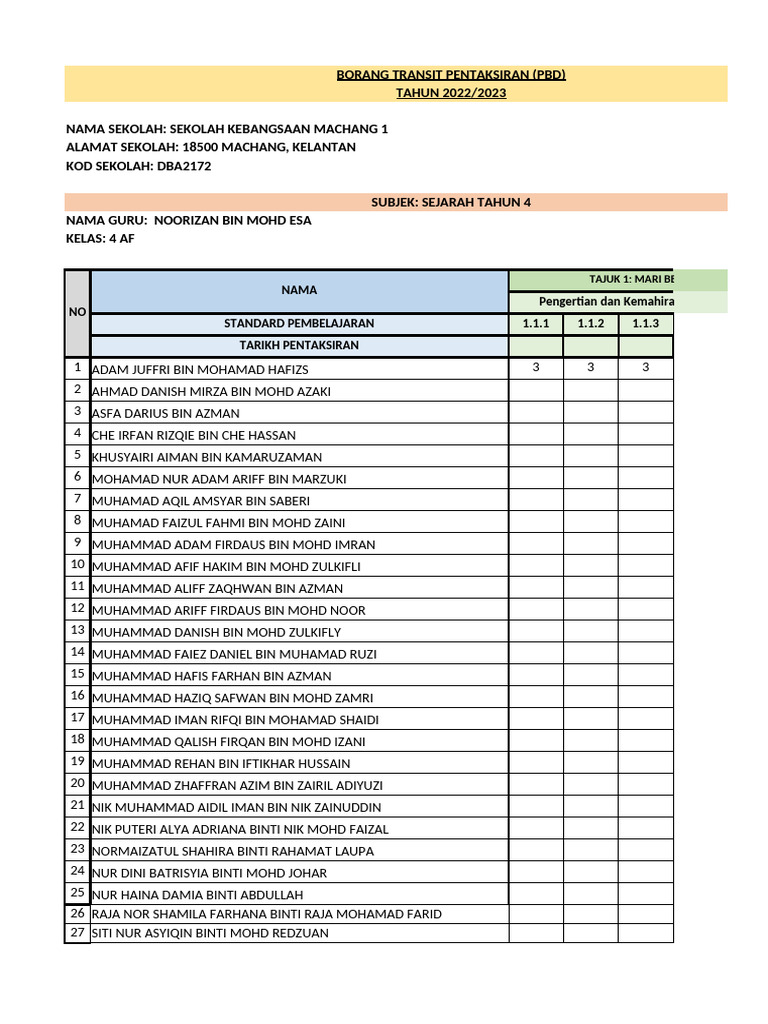 BORANG TRANSIT PENTAKSIRAN (PBD)
TAHUN 2022/2023

NAMA SEKOLAH: SEKOLAH KEBANGSAAN MACHANG 1
ALAMAT SEKOLAH: 18500 MACHANG, KELANTAN
KOD SEKOLAH: DBA2172

SUBJEK: SEJARAH TAHUN 4

NAMA GURU: NOORIZAN BIN MOHD ESA
KELAS: 4 AF

| NO | NAMA | TAJUK 1: MARI BE | | |
|---|---|---|---|---|
| | | Pengertian dan Kemahira | | |
| | STANDARD PEMBELAJARAN | 1.1.1 | 1.1.2 | 1.1.3 |
| | TARIKH PENTAKSIRAN | | | |
| 1 | ADAM JUFFRI BIN MOHAMAD HAFIZS | 3 | 3 | 3 |
| 2 | AHMAD DANISH MIRZA BIN MOHD AZAKI | | | |
| 3 | ASFA DARIUS BIN AZMAN | | | |
| 4 | CHE IRFAN RIZQIE BIN CHE HASSAN | | | |
| 5 | KHUSYAIRI AIMAN BIN KAMARUZAMAN | | | |
| 6 | MOHAMAD NUR ADAM ARIFF BIN MARZUKI | | | |
| 7 | MUHAMAD AQIL AMSYAR BIN SABERI | | | |
| 8 | MUHAMAD FAIZUL FAHMI BIN MOHD ZAINI | | | |
| 9 | MUHAMMAD ADAM FIRDAUS BIN MOHD IMRAN | | | |
| 10 | MUHAMMAD AFIF HAKIM BIN MOHD ZULKIFLI | | | |
| 11 | MUHAMMAD ALIFF ZAQHWAN BIN AZMAN | | | |
| 12 | MUHAMMAD ARIFF FIRDAUS BIN MOHD NOOR | | | |
| 13 | MUHAMMAD DANISH BIN MOHD ZULKIFLY | | | |
| 14 | MUHAMMAD FAIEZ DANIEL BIN MUHAMAD RUZI | | | |
| 15 | MUHAMMAD HAFIS FARHAN BIN AZMAN | | | |
| 16 | MUHAMMAD HAZIQ SAFWAN BIN MOHD ZAMRI | | | |
| 17 | MUHAMMAD IMAN RIFQI BIN MOHAMAD SHAIDI | | | |
| 18 | MUHAMMAD QALISH FIRQAN BIN MOHD IZANI | | | |
| 19 | MUHAMMAD REHAN BIN IFTIKHAR HUSSAIN | | | |
| 20 | MUHAMMAD ZHAFFRAN AZIM BIN ZAIRIL ADIYUZI | | | |
| 21 | NIK MUHAMMAD AIDIL IMAN BIN NIK ZAINUDDIN | | | |
| 22 | NIK PUTERI ALYA ADRIANA BINTI NIK MOHD FAIZAL | | | |
| 23 | NORMAIZATUL SHAHIRA BINTI RAHAMAT LAUPA | | | |
| 24 | NUR DINI BATRISYIA BINTI MOHD JOHAR | | | |
| 25 | NUR HAINA DAMIA BINTI ABDULLAH | | | |
| 26 | RAJA NOR SHAMILA FARHANA BINTI RAJA MOHAMAD FARID | | | |
| 27 | SITI NUR ASYIQIN BINTI MOHD REDZUAN | | | |